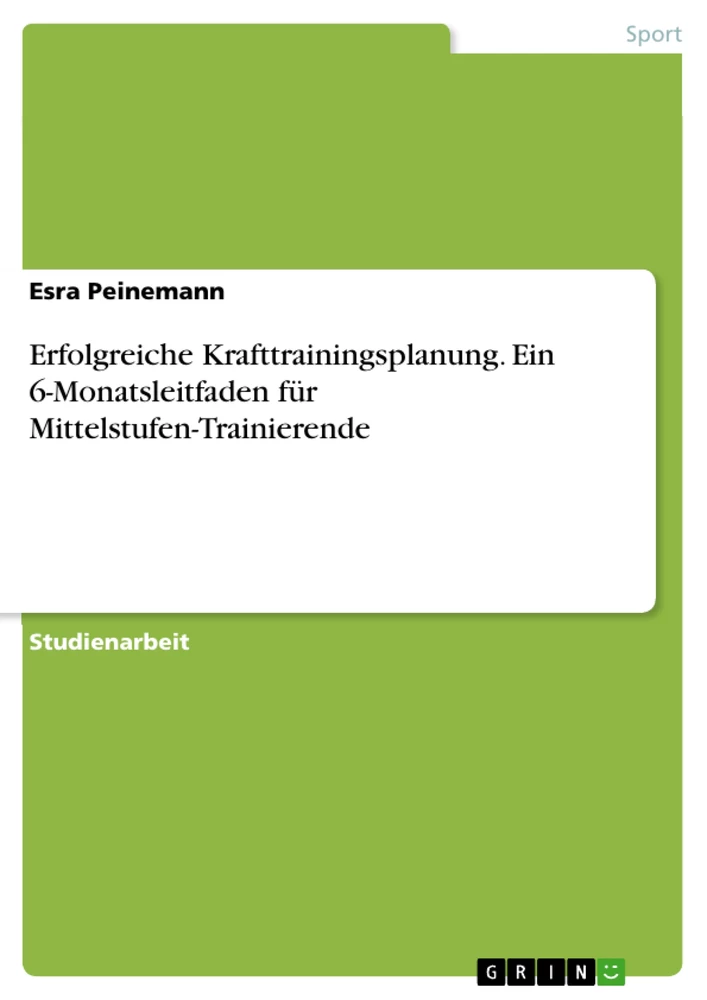 Sport

Esra Peinemann

Erfolgreiche Krafttrainingsplanung. Ein 6-Monatsleitfaden für Mittelstufen-Trainierende

Studienarbeit

GRIN